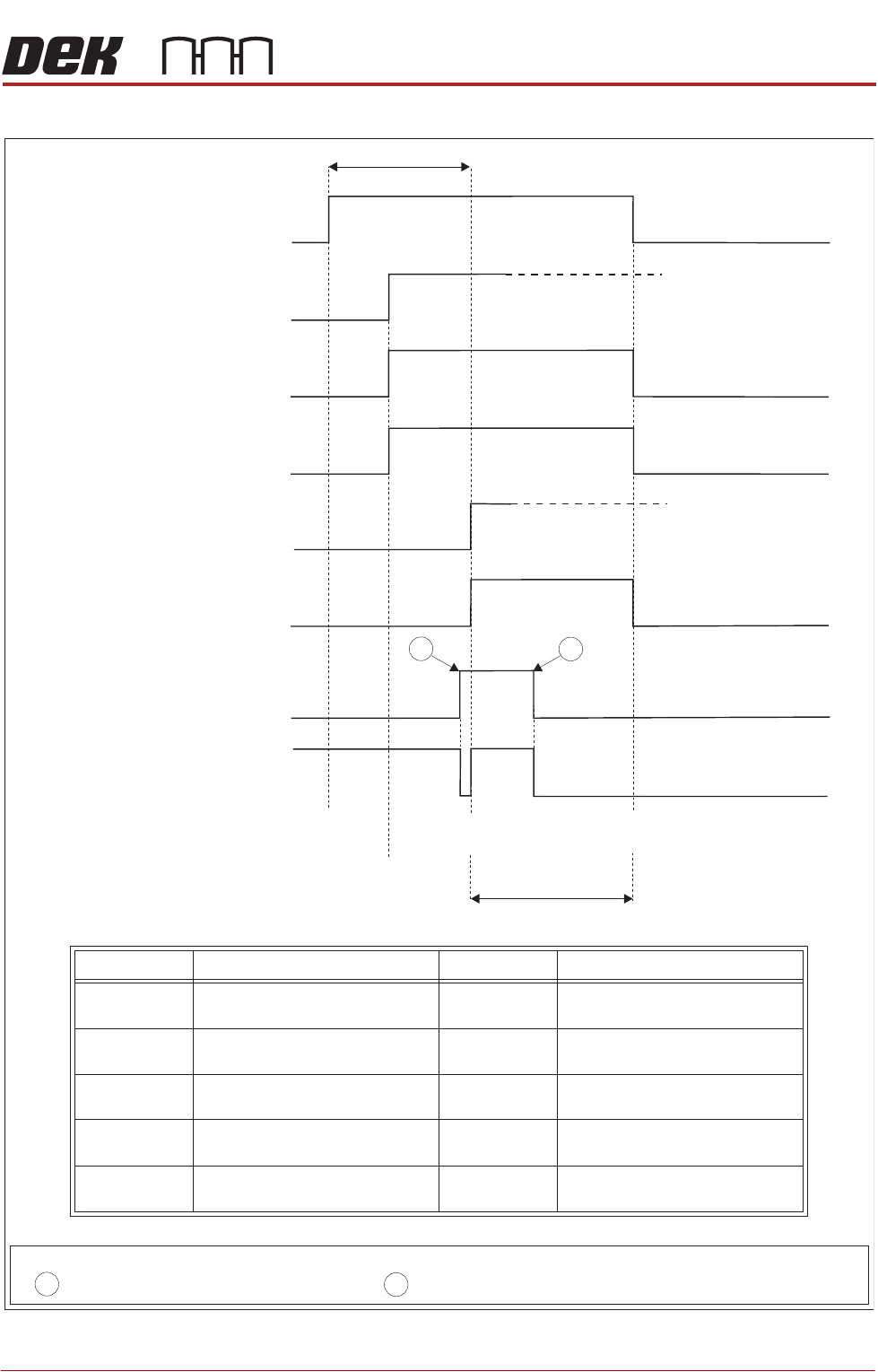 DEK